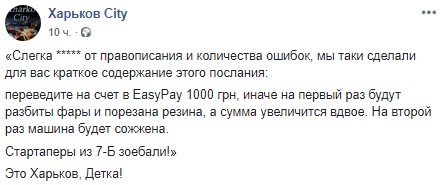 Kharkov City

Харьков City
10 ч. ·

«Слегка ***** от правописания и количества ошибок, мы таки сделали для вас краткое содержание этого послания:

переведите на счет в EasyPay 1000 грн, иначе на первый раз будут разбиты фары и порезана резина, а сумма увеличится вдвое. На второй раз машина будет сожжена.

Стартаперы из 7-Б зоебали!»

Это Харьков, Детка!